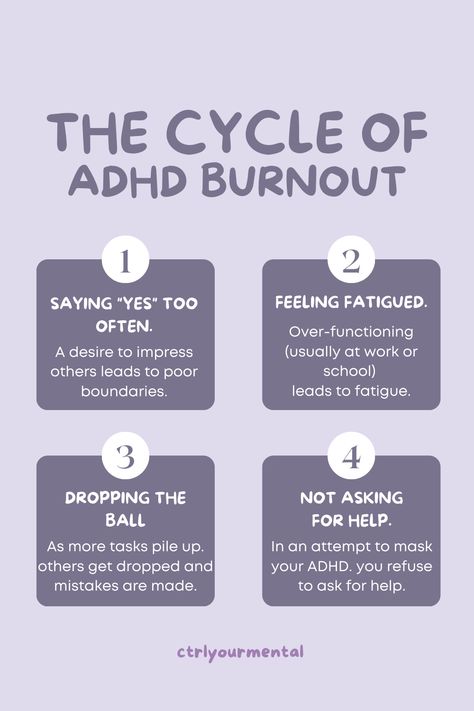 THE CYCLE OF ADHD BURNOUT

1

SAYING "YES" TOO OFTEN.

A desire to impress others leads to poor boundaries.

2

FEELING FATIGUED.

Over-functioning (usually at work or school) leads to fatigue.

3

DROPPING THE BALL

As more tasks pile up. others get dropped and mistakes are made.

4

NOT ASKING FOR HELP.

In an attempt to mask your ADHD. you refuse to ask for help.

ctrlyourmental